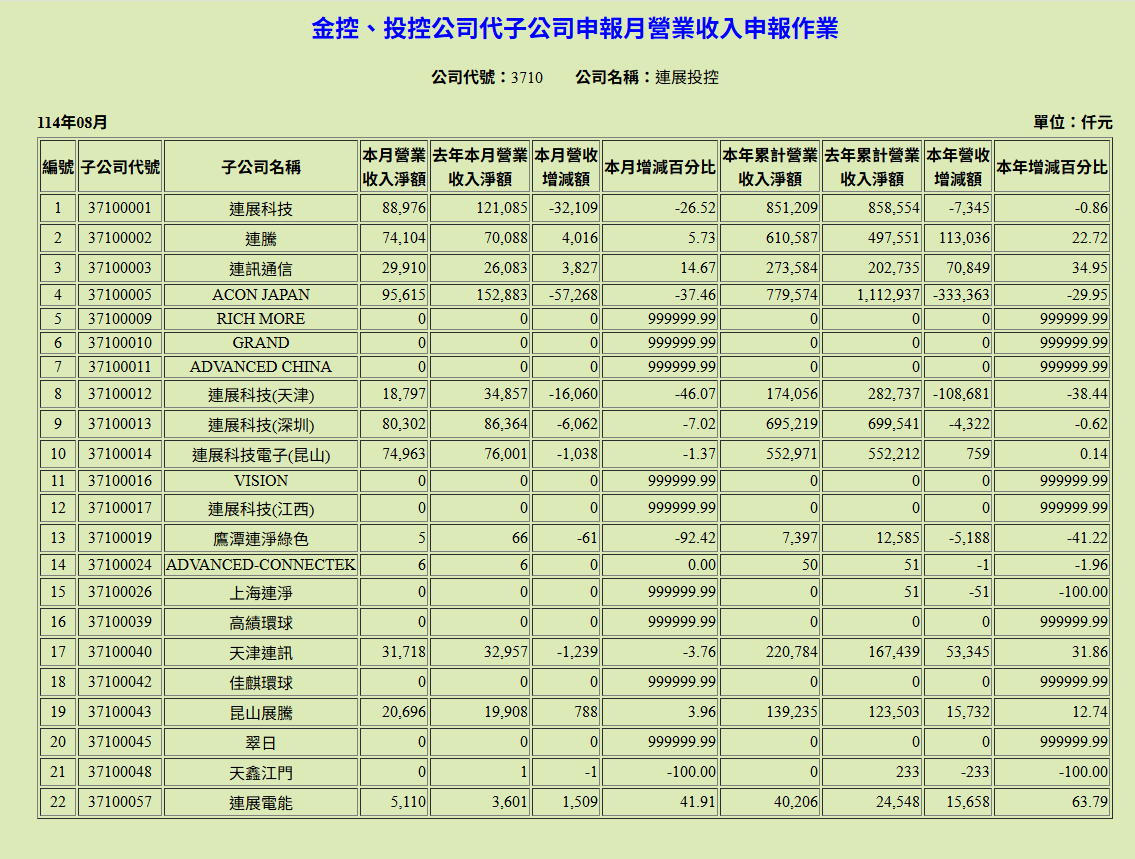 金控、投控公司代子公司申報月營業收入申報作業

公司代號：3710　　公司名稱：連展投控

114年08月

單位：仟元

| 編號 | 子公司代號 | 子公司名稱 | 本月營業收入淨額 | 去年本月營業收入淨額 | 本月營收增減額 | 本月增減百分比 | 本年累計營業收入淨額 | 去年累計營業收入淨額 | 本年營收增減額 | 本年增減百分比 |
|---|---|---|---|---|---|---|---|---|---|---|
| 1 | 37100001 | 連展科技 | 88,976 | 121,085 | -32,109 | -26.52 | 851,209 | 858,554 | -7,345 | -0.86 |
| 2 | 37100002 | 連騰 | 74,104 | 70,088 | 4,016 | 5.73 | 610,587 | 497,551 | 113,036 | 22.72 |
| 3 | 37100003 | 連訊通信 | 29,910 | 26,083 | 3,827 | 14.67 | 273,584 | 202,735 | 70,849 | 34.95 |
| 4 | 37100005 | ACON JAPAN | 95,615 | 152,883 | -57,268 | -37.46 | 779,574 | 1,112,937 | -333,363 | -29.95 |
| 5 | 37100009 | RICH MORE | 0 | 0 | 0 | 999999.99 | 0 | 0 | 0 | 999999.99 |
| 6 | 37100010 | GRAND | 0 | 0 | 0 | 999999.99 | 0 | 0 | 0 | 999999.99 |
| 7 | 37100011 | ADVANCED CHINA | 0 | 0 | 0 | 999999.99 | 0 | 0 | 0 | 999999.99 |
| 8 | 37100012 | 連展科技(天津) | 18,797 | 34,857 | -16,060 | -46.07 | 174,056 | 282,737 | -108,681 | -38.44 |
| 9 | 37100013 | 連展科技(深圳) | 80,302 | 86,364 | -6,062 | -7.02 | 695,219 | 699,541 | -4,322 | -0.62 |
| 10 | 37100014 | 連展科技電子(昆山) | 74,963 | 76,001 | -1,038 | -1.37 | 552,971 | 552,212 | 759 | 0.14 |
| 11 | 37100016 | VISION | 0 | 0 | 0 | 999999.99 | 0 | 0 | 0 | 999999.99 |
| 12 | 37100017 | 連展科技(江西) | 0 | 0 | 0 | 999999.99 | 0 | 0 | 0 | 999999.99 |
| 13 | 37100019 | 鷹潭連淨綠色 | 5 | 66 | -61 | -92.42 | 7,397 | 12,585 | -5,188 | -41.22 |
| 14 | 37100024 | ADVANCED-CONNECTEK | 6 | 6 | 0 | 0.00 | 50 | 51 | -1 | -1.96 |
| 15 | 37100026 | 上海連淨 | 0 | 0 | 0 | 999999.99 | 0 | 51 | -51 | -100.00 |
| 16 | 37100039 | 高績環球 | 0 | 0 | 0 | 999999.99 | 0 | 0 | 0 | 999999.99 |
| 17 | 37100040 | 天津連訊 | 31,718 | 32,957 | -1,239 | -3.76 | 220,784 | 167,439 | 53,345 | 31.86 |
| 18 | 37100042 | 佳麒環球 | 0 | 0 | 0 | 999999.99 | 0 | 0 | 0 | 999999.99 |
| 19 | 37100043 | 昆山展騰 | 20,696 | 19,908 | 788 | 3.96 | 139,235 | 123,503 | 15,732 | 12.74 |
| 20 | 37100045 | 翠日 | 0 | 0 | 0 | 999999.99 | 0 | 0 | 0 | 999999.99 |
| 21 | 37100048 | 天鑫江門 | 0 | 1 | -1 | -100.00 | 0 | 233 | -233 | -100.00 |
| 22 | 37100057 | 連展電能 | 5,110 | 3,601 | 1,509 | 41.91 | 40,206 | 24,548 | 15,658 | 63.79 |